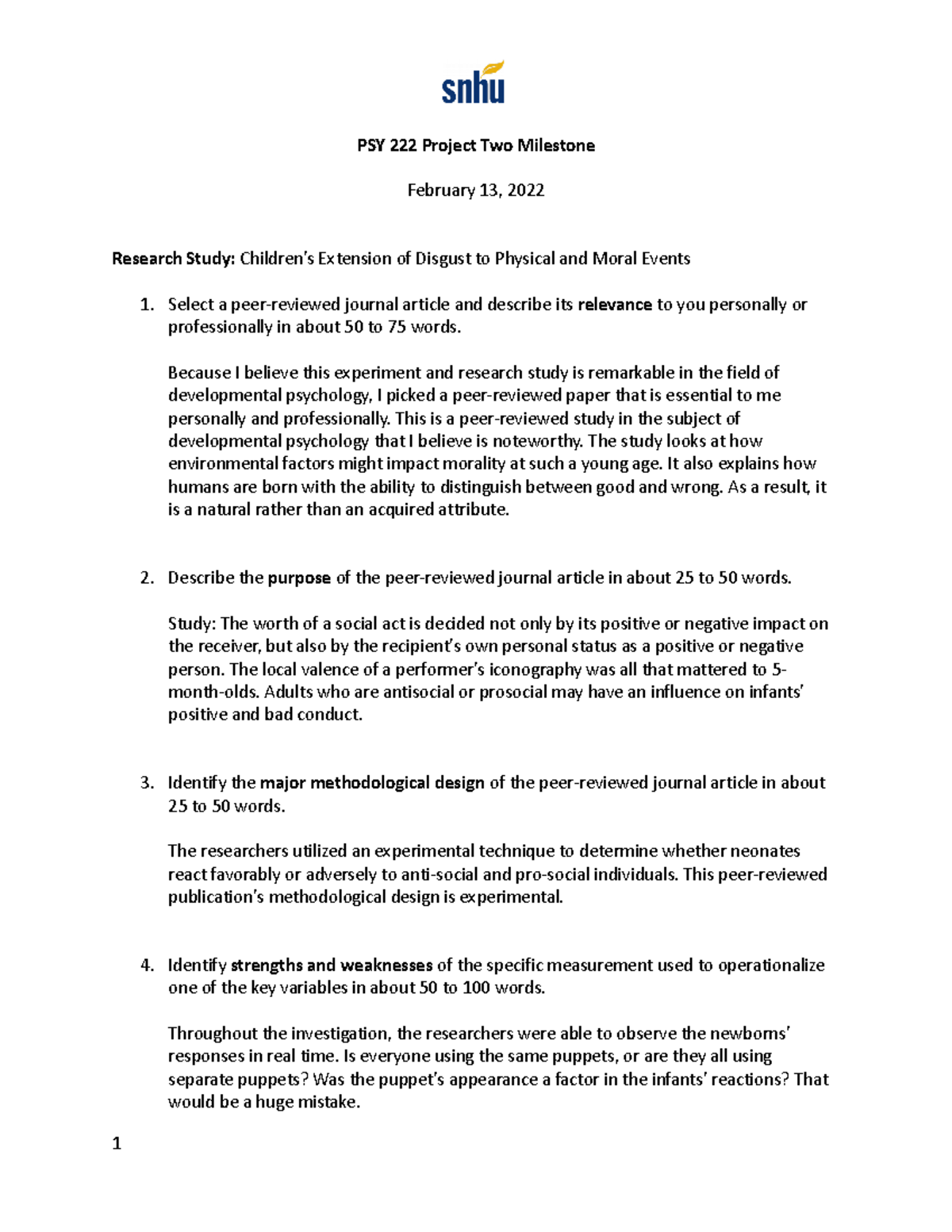 snhu

PSY 222 Project Two Milestone

February 13, 2022

Research Study: Children's Extension of Disgust to Physical and Moral Events

1. Select a peer-reviewed journal article and describe its relevance to you personally or professionally in about 50 to 75 words.

Because I believe this experiment and research study is remarkable in the field of developmental psychology, I picked a peer-reviewed paper that is essential to me personally and professionally. This is a peer-reviewed study in the subject of developmental psychology that I believe is noteworthy. The study looks at how environmental factors might impact morality at such a young age. It also explains how humans are born with the ability to distinguish between good and wrong. As a result, it is a natural rather than an acquired attribute.

2. Describe the purpose of the peer-reviewed journal article in about 25 to 50 words.

Study: The worth of a social act is decided not only by its positive or negative impact on the receiver, but also by the recipient's own personal status as a positive or negative person. The local valence of a performer's iconography was all that mattered to 5-month-olds. Adults who are antisocial or prosocial may have an influence on infants' positive and bad conduct.

3. Identify the major methodological design of the peer-reviewed journal article in about 25 to 50 words.

The researchers utilized an experimental technique to determine whether neonates react favorably or adversely to anti-social and pro-social individuals. This peer-reviewed publication's methodological design is experimental.

4. Identify strengths and weaknesses of the specific measurement used to operationalize one of the key variables in about 50 to 100 words.

Throughout the investigation, the researchers were able to observe the newborns' responses in real time. Is everyone using the same puppets, or are they all using separate puppets? Was the puppet's appearance a factor in the infants' reactions? That would be a huge mistake.

1